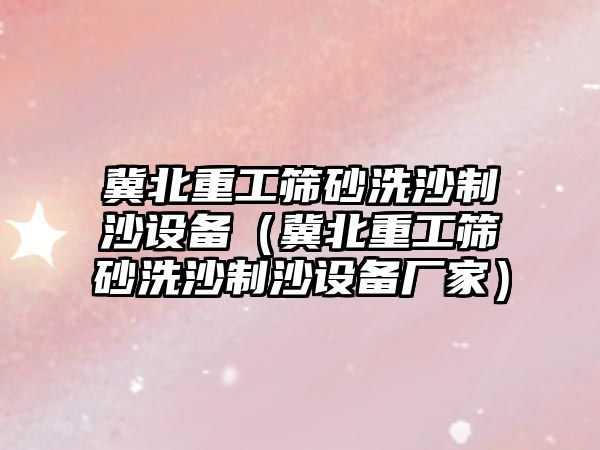 冀北重工筛砂洗沙制沙设备（冀北重工筛砂洗沙制沙设备厂家）